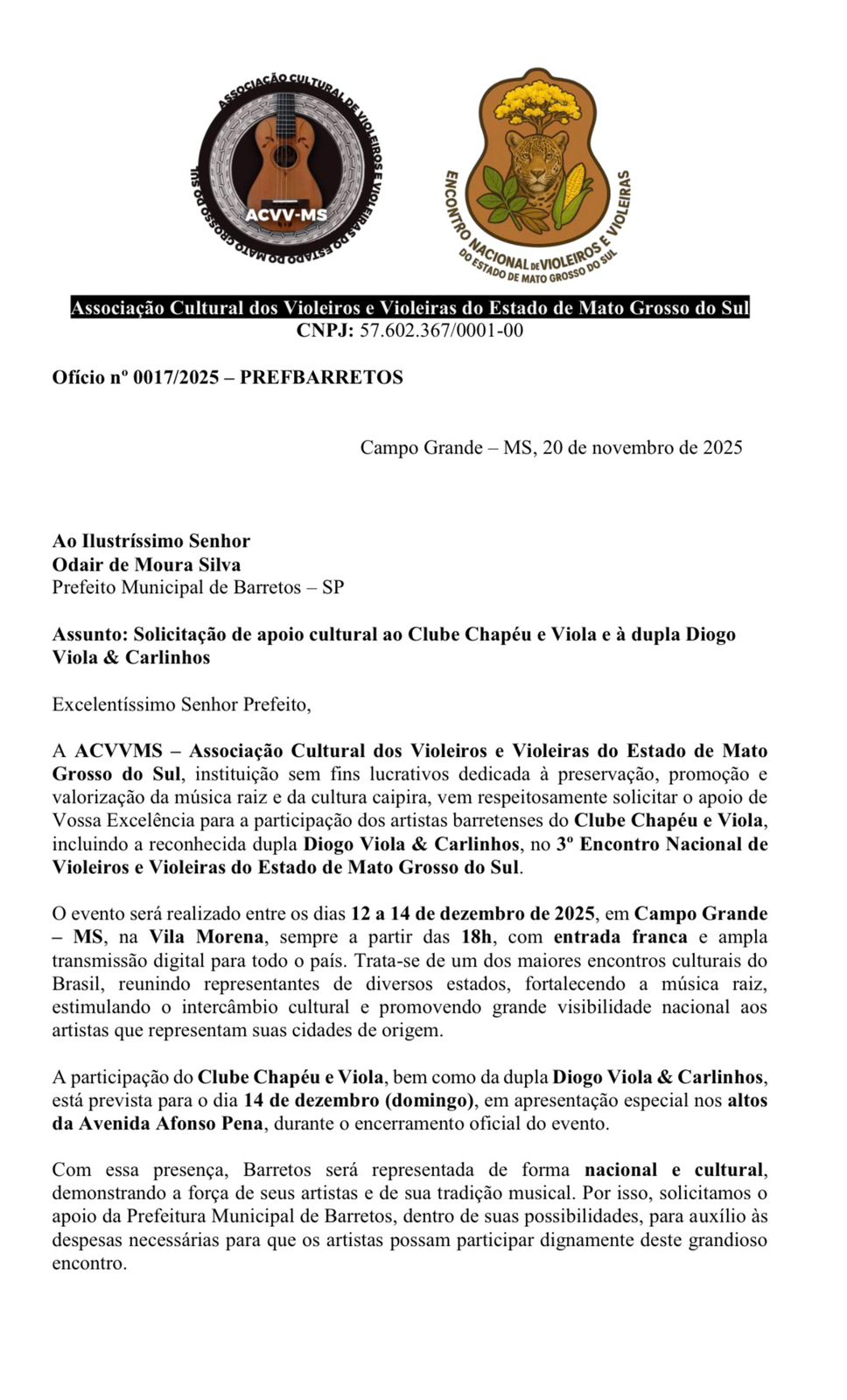 ASSOCIAÇÃO CULTURAL DE VIOLEIROS E VIOLEIRAS DO ESTADO DO MATO GROSSO DO SUL
ACVV-MS

ENCONTRO NACIONAL DE VIOLEIROS E VIOLEIRAS DO ESTADO DE MATO GROSSO DO SUL

Associação Cultural dos Violeiros e Violeiras do Estado de Mato Grosso do Sul
CNPJ: 57.602.367/0001-00

Ofício nº 0017/2025 – PREFBARRETOS

Campo Grande – MS, 20 de novembro de 2025

Ao Ilustríssimo Senhor
Odair de Moura Silva
Prefeito Municipal de Barretos – SP

Assunto: Solicitação de apoio cultural ao Clube Chapéu e Viola e à dupla Diogo Viola & Carlinhos

Excelentíssimo Senhor Prefeito,

A ACVVMS – Associação Cultural dos Violeiros e Violeiras do Estado de Mato Grosso do Sul, instituição sem fins lucrativos dedicada à preservação, promoção e valorização da música raiz e da cultura caipira, vem respeitosamente solicitar o apoio de Vossa Excelência para a participação dos artistas barretenses do Clube Chapéu e Viola, incluindo a reconhecida dupla Diogo Viola & Carlinhos, no 3º Encontro Nacional de Violeiros e Violeiras do Estado de Mato Grosso do Sul.

O evento será realizado entre os dias 12 a 14 de dezembro de 2025, em Campo Grande – MS, na Vila Morena, sempre a partir das 18h, com entrada franca e ampla transmissão digital para todo o país. Trata-se de um dos maiores encontros culturais do Brasil, reunindo representantes de diversos estados, fortalecendo a música raiz, estimulando o intercâmbio cultural e promovendo grande visibilidade nacional aos artistas que representam suas cidades de origem.

A participação do Clube Chapéu e Viola, bem como da dupla Diogo Viola & Carlinhos, está prevista para o dia 14 de dezembro (domingo), em apresentação especial nos altos da Avenida Afonso Pena, durante o encerramento oficial do evento.

Com essa presença, Barretos será representada de forma nacional e cultural, demonstrando a força de seus artistas e de sua tradição musical. Por isso, solicitamos o apoio da Prefeitura Municipal de Barretos, dentro de suas possibilidades, para auxílio às despesas necessárias para que os artistas possam participar dignamente deste grandioso encontro.